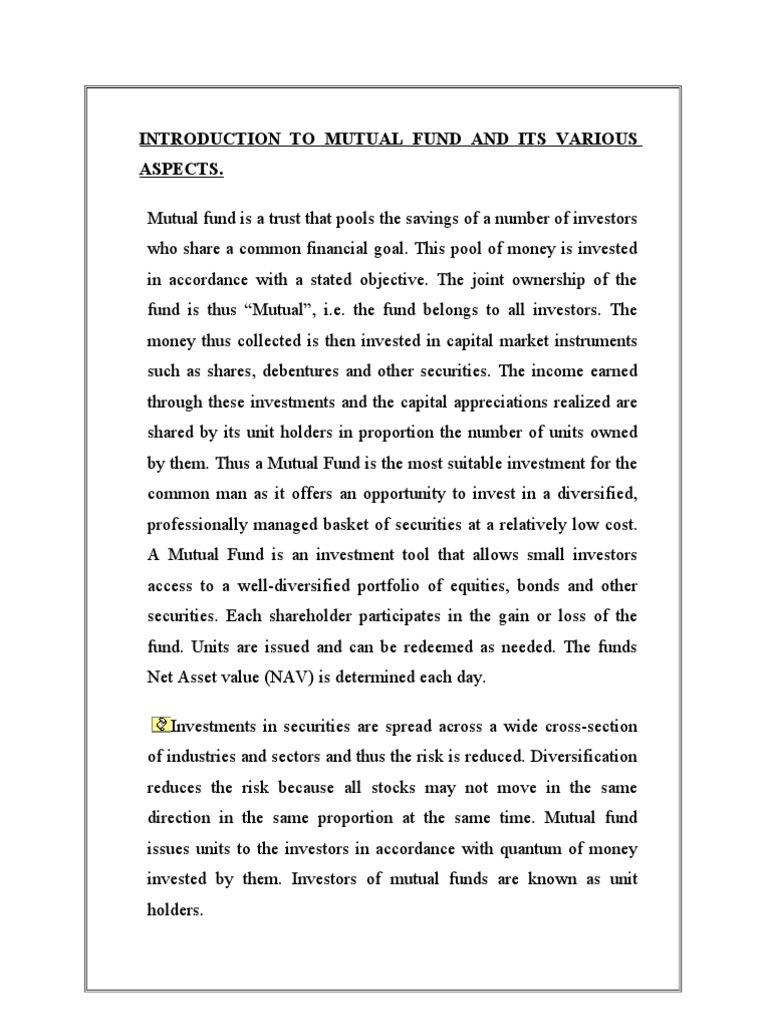 INTRODUCTION TO MUTUAL FUND AND ITS VARIOUS ASPECTS.

Mutual fund is a trust that pools the savings of a number of investors who share a common financial goal. This pool of money is invested in accordance with a stated objective. The joint ownership of the fund is thus “Mutual”, i.e. the fund belongs to all investors. The money thus collected is then invested in capital market instruments such as shares, debentures and other securities. The income earned through these investments and the capital appreciations realized are shared by its unit holders in proportion the number of units owned by them. Thus a Mutual Fund is the most suitable investment for the common man as it offers an opportunity to invest in a diversified, professionally managed basket of securities at a relatively low cost. A Mutual Fund is an investment tool that allows small investors access to a well-diversified portfolio of equities, bonds and other securities. Each shareholder participates in the gain or loss of the fund. Units are issued and can be redeemed as needed. The funds Net Asset value (NAV) is determined each day.

Investments in securities are spread across a wide cross-section of industries and sectors and thus the risk is reduced. Diversification reduces the risk because all stocks may not move in the same direction in the same proportion at the same time. Mutual fund issues units to the investors in accordance with quantum of money invested by them. Investors of mutual funds are known as unit holders.